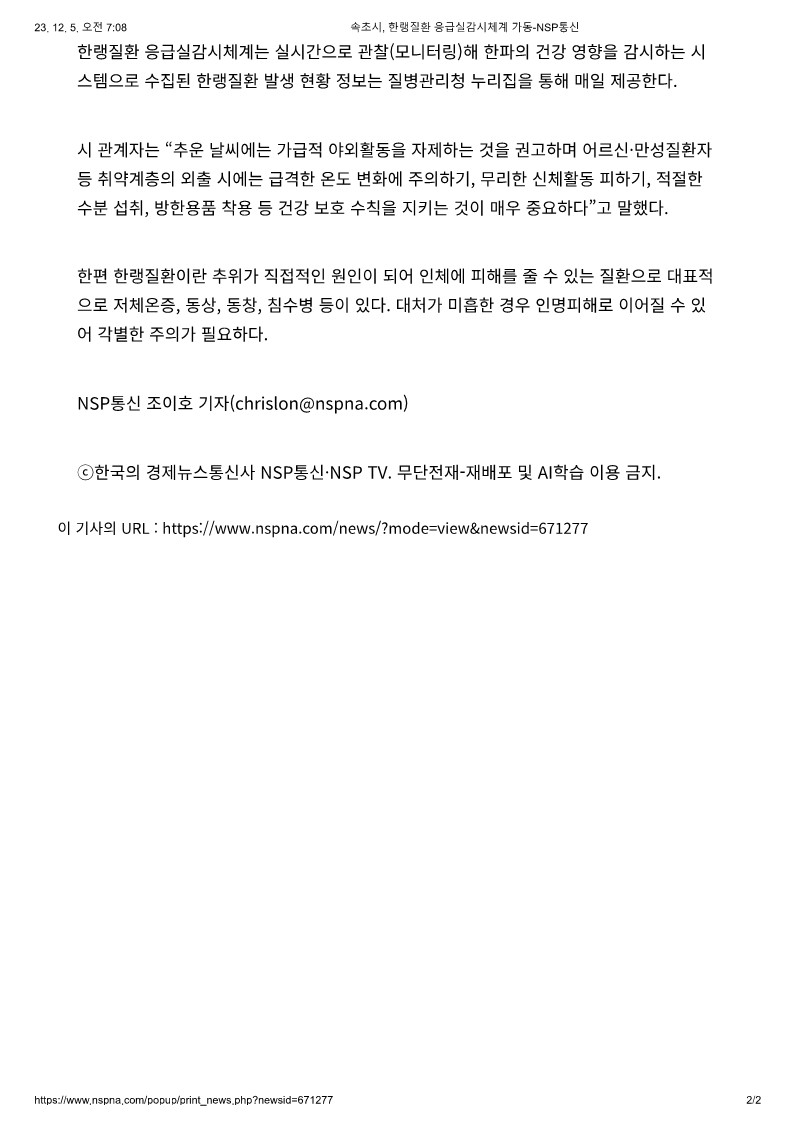 23. 12. 5. 오전 7:08 속초시, 한랭질환 응급실감시체계 가동-NSP통신

한랭질환 응급실감시체계는 실시간으로 관찰(모니터링)해 한파의 건강 영향을 감시하는 시스템으로 수집된 한랭질환 발생 현황 정보는 질병관리청 누리집을 통해 매일 제공한다.

시 관계자는 “추운 날씨에는 가급적 야외활동을 자제하는 것을 권고하며 어르신·만성질환자 등 취약계층의 외출 시에는 급격한 온도 변화에 주의하기, 무리한 신체활동 피하기, 적절한 수분 섭취, 방한용품 착용 등 건강 보호 수칙을 지키는 것이 매우 중요하다”고 말했다.

한편 한랭질환이란 추위가 직접적인 원인이 되어 인체에 피해를 줄 수 있는 질환으로 대표적으로 저체온증, 동상, 동창, 침수병 등이 있다. 대처가 미흡한 경우 인명피해로 이어질 수 있어 각별한 주의가 필요하다.

NSP통신 조이호 기자(chrislon@nspna.com)

ⓒ한국의 경제뉴스통신사 NSP통신·NSP TV. 무단전재-재배포 및 AI학습 이용 금지.

이 기사의 URL : https://www.nspna.com/news/?mode=view&newsid=671277

https://www.nspna.com/popup/print_news.php?newsid=671277 2/2